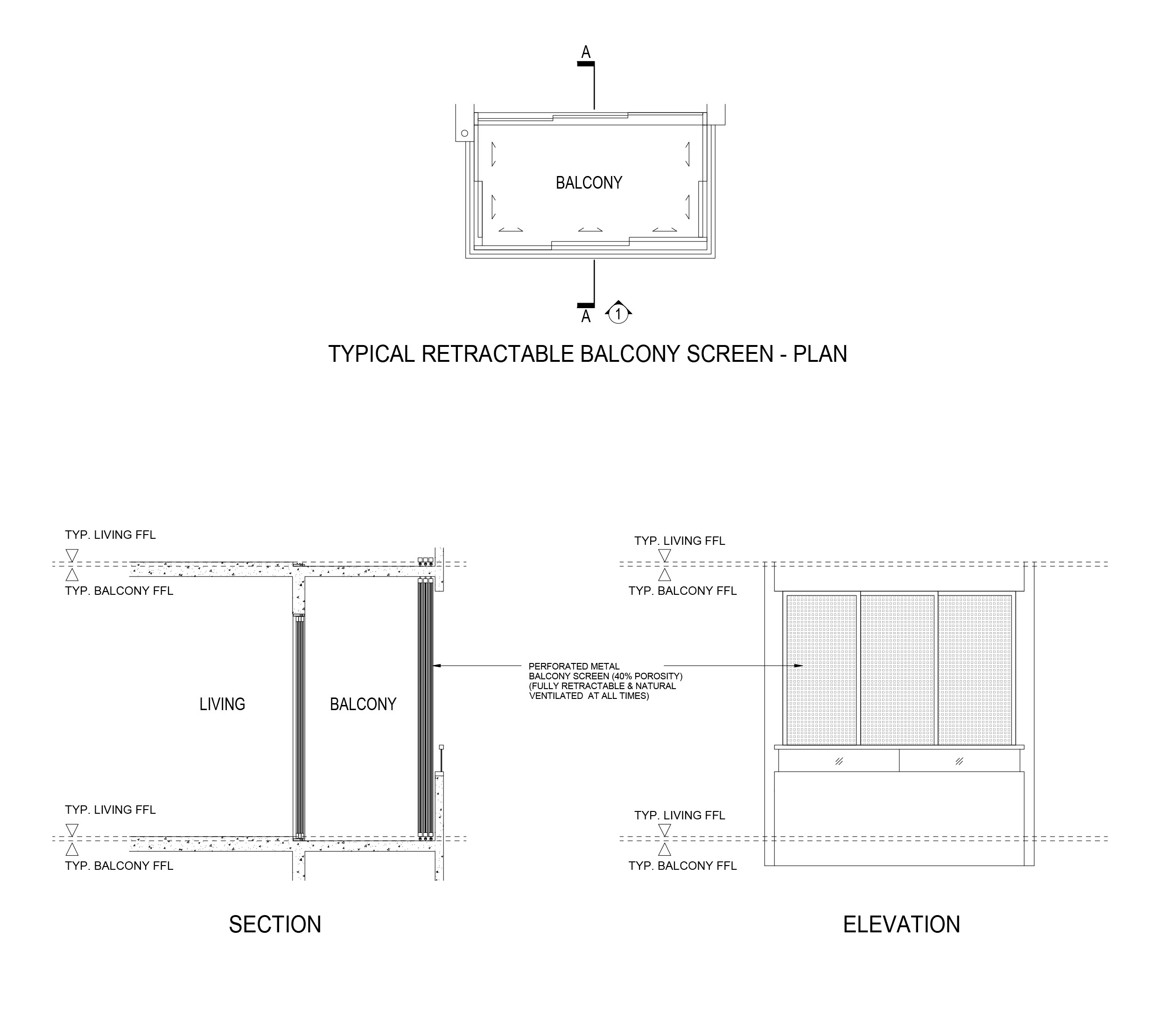 A

BALCONY

A

1

TYPICAL RETRACTABLE BALCONY SCREEN - PLAN

TYP. LIVING FFL

TYP. BALCONY FFL

LIVING

BALCONY

TYP. LIVING FFL

TYP. BALCONY FFL

PERFORATED METAL BALCONY SCREEN (40% POROSITY) (FULLY RETRACTABLE & NATURAL VENTILATED AT ALL TIMES)

TYP. LIVING FFL

TYP. BALCONY FFL

TYP. LIVING FFL

TYP. BALCONY FFL

SECTION

ELEVATION